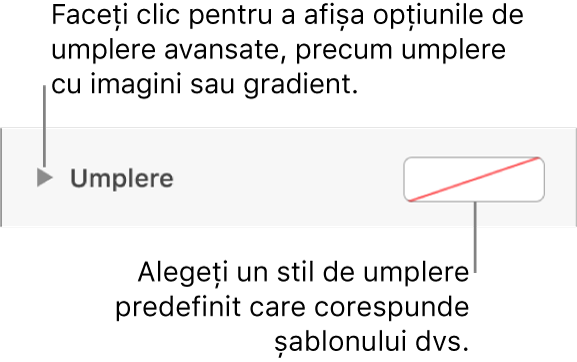 Faceți clic pentru a afișa opțiunile de umplere avansate, precum umplere cu imagini sau gradient.

Umplere

Alegeți un stil de umplere predefinit care corespunde șablonului dvs.